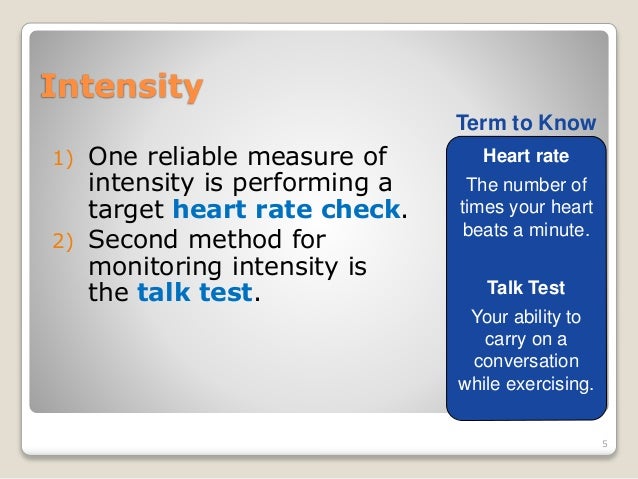 Intensity

1) One reliable measure of intensity is performing a target heart rate check.
2) Second method for monitoring intensity is the talk test.

Term to Know

Heart rate

The number of times your heart beats a minute.

Talk Test

Your ability to carry on a conversation while exercising.

5